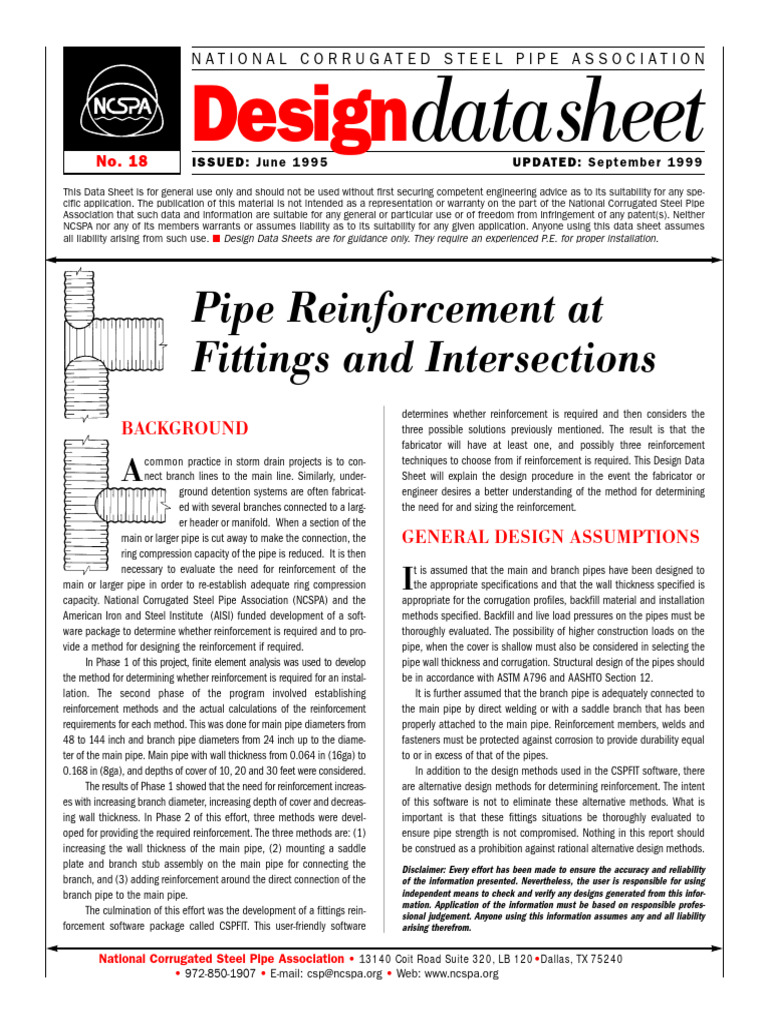 NATIONAL CORRUGATED STEEL PIPE ASSOCIATION

NCSPA

Design data sheet

No. 18

ISSUED: June 1995

UPDATED: September 1999

This Data Sheet is for general use only and should not be used without first securing competent engineering advice as to its suitability for any specific application. The publication of this material is not intended as a representation or warranty on the part of the National Corrugated Steel Pipe Association that such data and information are suitable for any general or particular use or of freedom from infringement of any patent(s). Neither NCSPA nor any of its members warrants or assumes liability as to its suitability for any given application. Anyone using this data sheet assumes all liability arising from such use. ■ Design Data Sheets are for guidance only. They require an experienced P.E. for proper installation.

Pipe Reinforcement at Fittings and Intersections

BACKGROUND

A common practice in storm drain projects is to connect branch lines to the main line. Similarly, underground detention systems are often fabricated with several branches connected to a larger header or manifold. When a section of the main or larger pipe is cut away to make the connection, the ring compression capacity of the pipe is reduced. It is then necessary to evaluate the need for reinforcement of the main or larger pipe in order to re-establish adequate ring compression capacity. National Corrugated Steel Pipe Association (NCSPA) and the American Iron and Steel Institute (AISI) funded development of a software package to determine whether reinforcement is required and to provide a method for designing the reinforcement if required.

In Phase 1 of this project, finite element analysis was used to develop the method for determining whether reinforcement is required for an installation. The second phase of the program involved establishing reinforcement methods and the actual calculations of the reinforcement requirements for each method. This was done for main pipe diameters from 48 to 144 inch and branch pipe diameters from 24 inch up to the diameter of the main pipe. Main pipe with wall thickness from 0.064 in (16ga) to 0.168 in (8ga), and depths of cover of 10, 20 and 30 feet were considered.

The results of Phase 1 showed that the need for reinforcement increases with increasing branch diameter, increasing depth of cover and decreasing wall thickness. In Phase 2 of this effort, three methods were developed for providing the required reinforcement. The three methods are: (1) increasing the wall thickness of the main pipe, (2) mounting a saddle plate and branch stub assembly on the main pipe for connecting the branch, and (3) adding reinforcement around the direct connection of the branch pipe to the main pipe.

The culmination of this effort was the development of a fittings reinforcement software package called CSPFIT. This user-friendly software determines whether reinforcement is required and then considers the three possible solutions previously mentioned. The result is that the fabricator will have at least one, and possibly three reinforcement techniques to choose from if reinforcement is required. This Design Data Sheet will explain the design procedure in the event the fabricator or engineer desires a better understanding of the method for determining the need for and sizing the reinforcement.

GENERAL DESIGN ASSUMPTIONS

It is assumed that the main and branch pipes have been designed to the appropriate specifications and that the wall thickness specified is appropriate for the corrugation profiles, backfill material and installation methods specified. Backfill and live load pressures on the pipes must be thoroughly evaluated. The possibility of higher construction loads on the pipe, when the cover is shallow must also be considered in selecting the pipe wall thickness and corrugation. Structural design of the pipes should be in accordance with ASTM A796 and AASHTO Section 12.

It is further assumed that the branch pipe is adequately connected to the main pipe by direct welding or with a saddle branch that has been properly attached to the main pipe. Reinforcement members, welds and fasteners must be protected against corrosion to provide durability equal to or in excess of that of the pipes.

In addition to the design methods used in the CSPFIT software, there are alternative design methods for determining reinforcement. The intent of this software is not to eliminate these alternative methods. What is important is that these fittings situations be thoroughly evaluated to ensure pipe strength is not compromised. Nothing in this report should be construed as a prohibition against rational alternative design methods.

Disclaimer: Every effort has been made to ensure the accuracy and reliability of the information presented. Nevertheless, the user is responsible for using independent means to check and verify any designs generated from this information. Application of the information must be based on responsible professional judgement. Anyone using this information assumes any and all liability arising therefrom.

National Corrugated Steel Pipe Association • 13140 Coit Road Suite 320, LB 120 • Dallas, TX 75240 • 972-850-1907 • E-mail: csp@ncspa.org • Web: www.ncspa.org